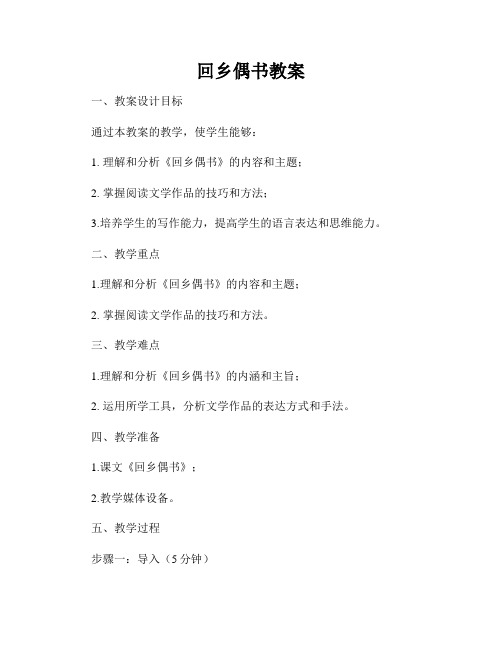 回乡偶书教案

一、教案设计目标

通过本教案的教学，使学生能够：

1. 理解和分析《回乡偶书》的内容和主题；

2. 掌握阅读文学作品的技巧和方法；

3.培养学生的写作能力，提高学生的语言表达和思维能力。

二、教学重点

1.理解和分析《回乡偶书》的内容和主题；

2. 掌握阅读文学作品的技巧和方法。

三、教学难点

1.理解和分析《回乡偶书》的内涵和主旨；

2. 运用所学工具，分析文学作品的表达方式和手法。

四、教学准备

1.课文《回乡偶书》；

2.教学媒体设备。

五、教学过程

步骤一：导入（5 分钟）